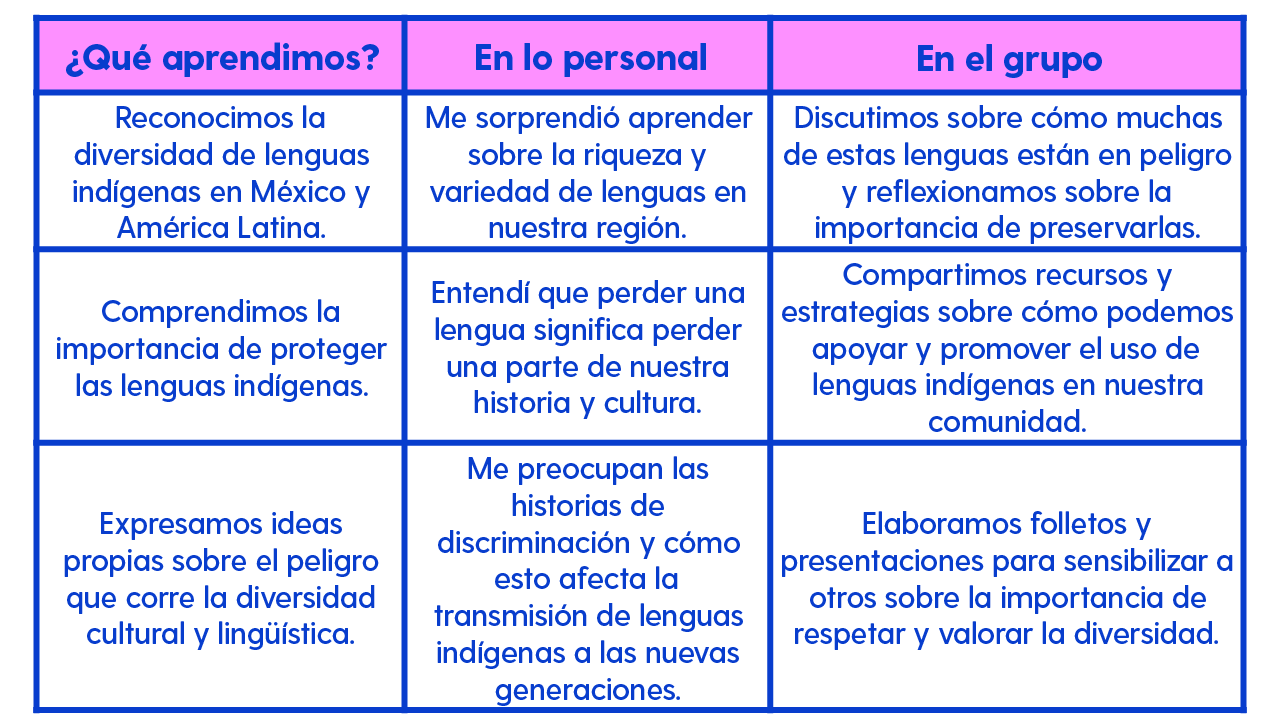 | ¿Qué aprendimos? | En lo personal | En el grupo |
|---|---|---|
| Reconocimos la diversidad de lenguas indígenas en México y América Latina. | Me sorprendió aprender sobre la riqueza y variedad de lenguas en nuestra región. | Discutimos sobre cómo muchas de estas lenguas están en peligro y reflexionamos sobre la importancia de preservarlas. |
| Comprendimos la importancia de proteger las lenguas indígenas. | Entendí que perder una lengua significa perder una parte de nuestra historia y cultura. | Compartimos recursos y estrategias sobre cómo podemos apoyar y promover el uso de lenguas indígenas en nuestra comunidad. |
| Expresamos ideas propias sobre el peligro que corre la diversidad cultural y lingüística. | Me preocupan las historias de discriminación y cómo esto afecta la transmisión de lenguas indígenas a las nuevas generaciones. | Elaboramos folletos y presentaciones para sensibilizar a otros sobre la importancia de respetar y valorar la diversidad. |